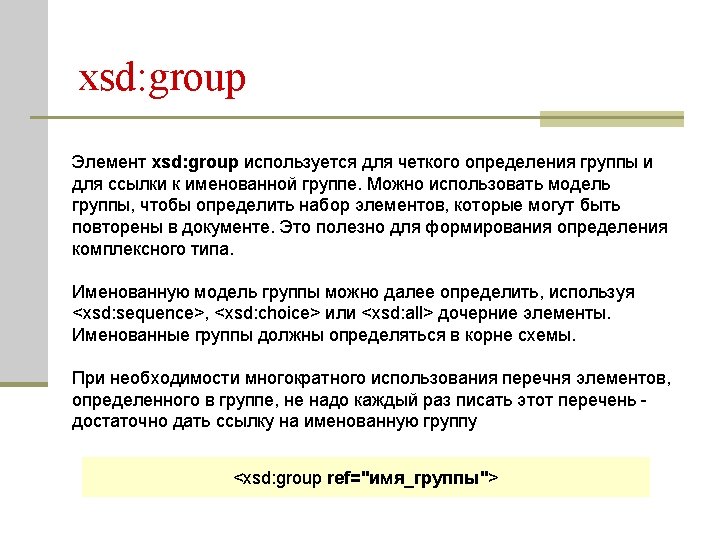 xsd:group

Элемент xsd:group используется для четкого определения группы и для ссылки к именованной группе. Можно использовать модель группы, чтобы определить набор элементов, которые могут быть повторены в документе. Это полезно для формирования определения комплексного типа.

Именованную модель группы можно далее определить, используя <xsd:sequence>, <xsd:choice> или <xsd:all> дочерние элементы. Именованные группы должны определяться в корне схемы.

При необходимости многократного использования перечня элементов, определенного в группе, не надо каждый раз писать этот перечень - достаточно дать ссылку на именованную группу

<xsd:group ref="имя_группы">